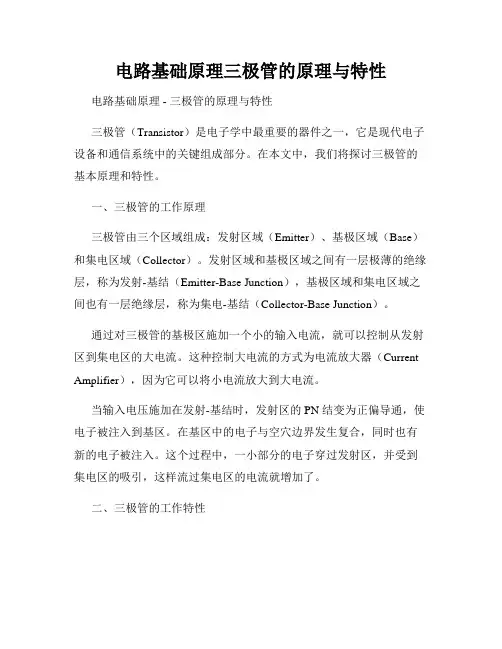 电路基础原理三极管的原理与特性

电路基础原理 - 三极管的原理与特性

三极管（Transistor）是电子学中最重要的器件之一，它是现代电子设备和通信系统中的关键组成部分。在本文中，我们将探讨三极管的基本原理和特性。

一、三极管的工作原理

三极管由三个区域组成：发射区域（Emitter）、基极区域（Base）和集电区域（Collector）。发射区域和基极区域之间有一层极薄的绝缘层，称为发射-基结（Emitter-Base Junction），基极区域和集电区域之间也有一层绝缘层，称为集电-基结（Collector-Base Junction）。

通过对三极管的基极区施加一个小的输入电流，就可以控制从发射区到集电区的大电流。这种控制大电流的方式为电流放大器（Current Amplifier），因为它可以将小电流放大到大电流。

当输入电压施加在发射-基结时，发射区的 PN 结变为正偏导通，使电子被注入到基区。在基区中的电子与空穴边界发生复合，同时也有新的电子被注入。这个过程中，一小部分的电子穿过发射区，并受到集电区的吸引，这样流过集电区的电流就增加了。

二、三极管的工作特性